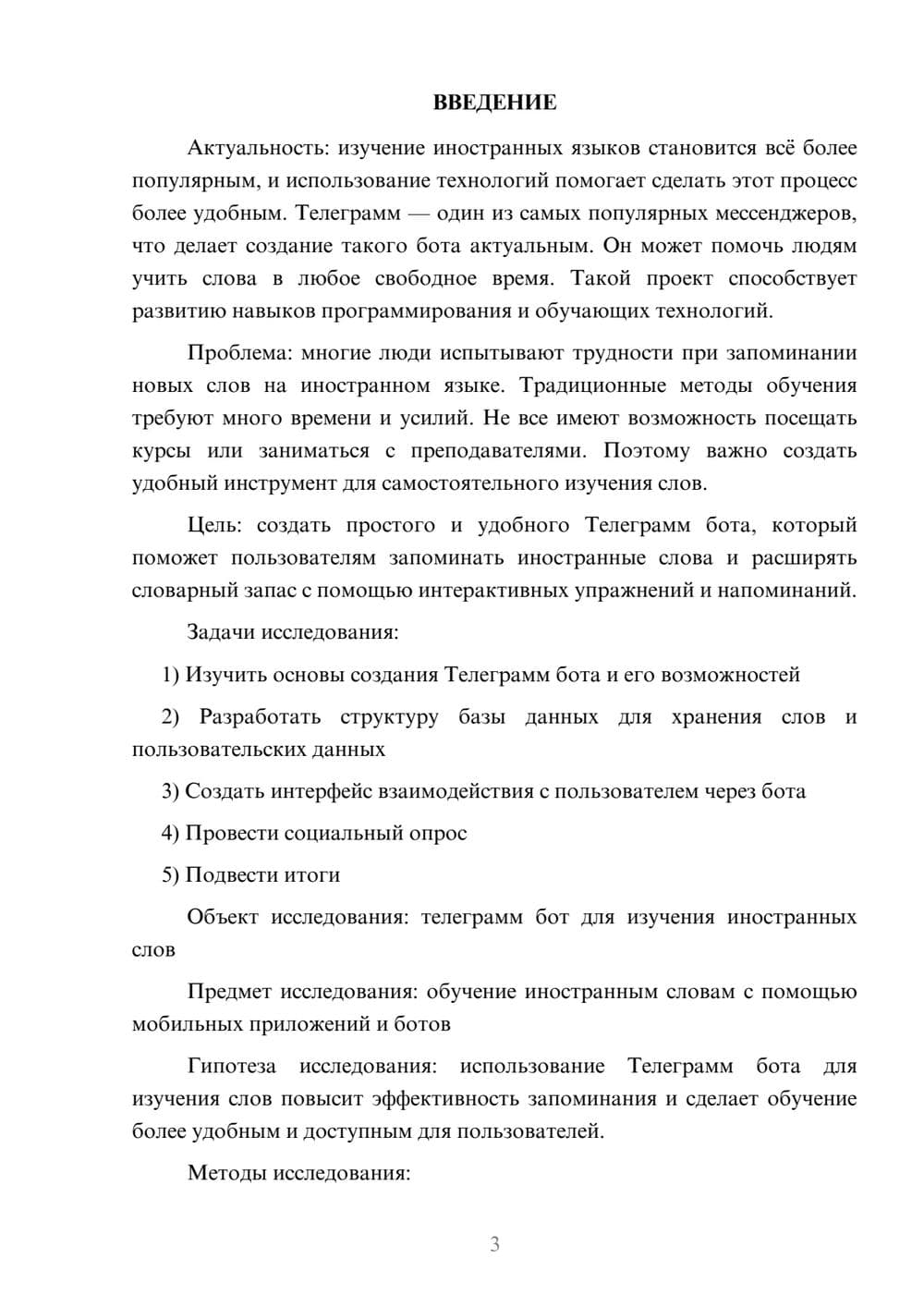 ВВЕДЕНИЕ

Актуальность: изучение иностранных языков становится всё более популярным, и использование технологий помогает сделать этот процесс более удобным. Телеграмм — один из самых популярных мессенджеров, что делает создание такого бота актуальным. Он может помочь людям учить слова в любое свободное время. Такой проект способствует развитию навыков программирования и обучающих технологий.

Проблема: многие люди испытывают трудности при запоминании новых слов на иностранном языке. Традиционные методы обучения требуют много времени и усилий. Не все имеют возможность посещать курсы или заниматься с преподавателями. Поэтому важно создать удобный инструмент для самостоятельного изучения слов.

Цель: создать простого и удобного Телеграмм бота, который поможет пользователям запоминать иностранные слова и расширять словарный запас с помощью интерактивных упражнений и напоминаний.

Задачи исследования:

1) Изучить основы создания Телеграмм бота и его возможностей

2) Разработать структуру базы данных для хранения слов и пользовательских данных

3) Создать интерфейс взаимодействия с пользователем через бота

4) Провести социальный опрос

5) Подвести итоги

Объект исследования: телеграмм бот для изучения иностранных слов

Предмет исследования: обучение иностранным словам с помощью мобильных приложений и ботов

Гипотеза исследования: использование Телеграмм бота для изучения слов повысит эффективность запоминания и сделает обучение более удобным и доступным для пользователей.

Методы исследования:

3